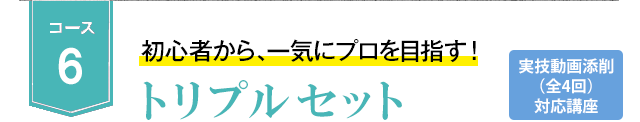 コース
6

初心者から、一気にプロを目指す！
トリプルセット

実技動画添削
（全4回）
対応講座